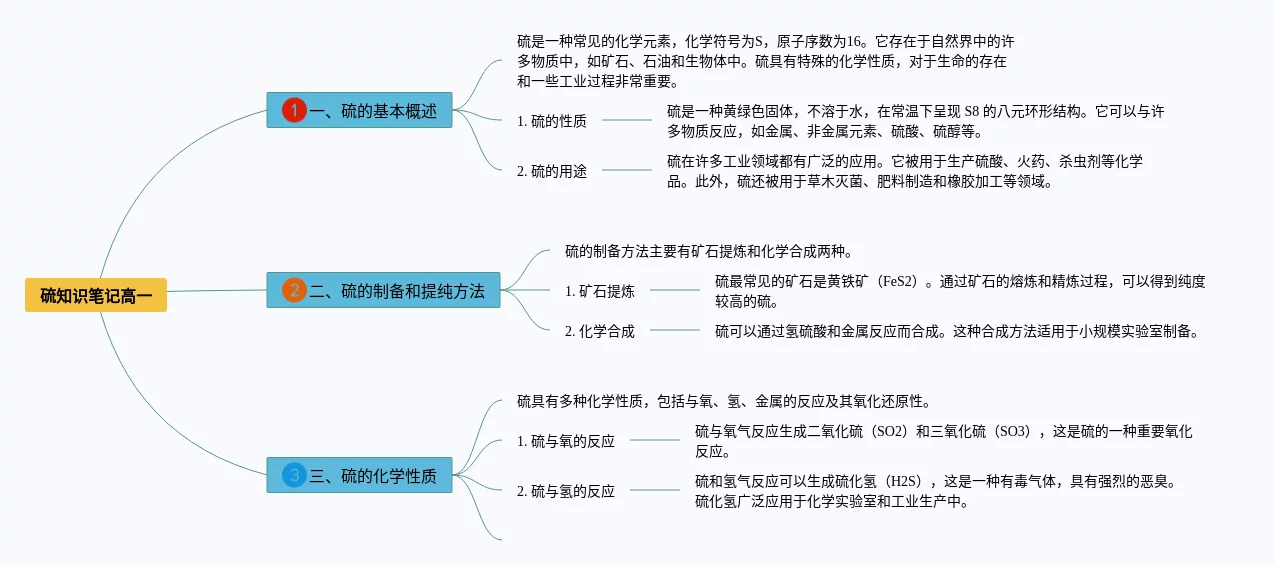 硫知识笔记高一

1 一、硫的基本概述

硫是一种常见的化学元素，化学符号为S，原子序数为16。它存在于自然界中的许多物质中，如矿石、石油和生物体中。硫具有特殊的化学性质，对于生命的存在和一些工业过程非常重要。

1. 硫的性质

硫是一种黄绿色固体，不溶于水，在常温下呈现 S8 的八元环形结构。它可以与许多物质反应，如金属、非金属元素、硫酸、硫醇等。

2. 硫的用途

硫在许多工业领域都有广泛的应用。它被用于生产硫酸、火药、杀虫剂等化学品。此外，硫还被用于草木灭菌、肥料制造和橡胶加工等领域。

2 二、硫的制备和提纯方法

硫的制备方法主要有矿石提炼和化学合成两种。

1. 矿石提炼

硫最常见的矿石是黄铁矿（FeS2）。通过矿石的熔炼和精炼过程，可以得到纯度较高的硫。

2. 化学合成

硫可以通过氢硫酸和金属反应而合成。这种合成方法适用于小规模实验室制备。

3 三、硫的化学性质

硫具有多种化学性质，包括与氧、氢、金属的反应及其氧化还原性。

1. 硫与氧的反应

硫与氧气反应生成二氧化硫（SO2）和三氧化硫（SO3），这是硫的一种重要氧化反应。

2. 硫与氢的反应

硫和氢气反应可以生成硫化氢（H2S），这是一种有毒气体，具有强烈的恶臭。硫化氢广泛应用于化学实验室和工业生产中。